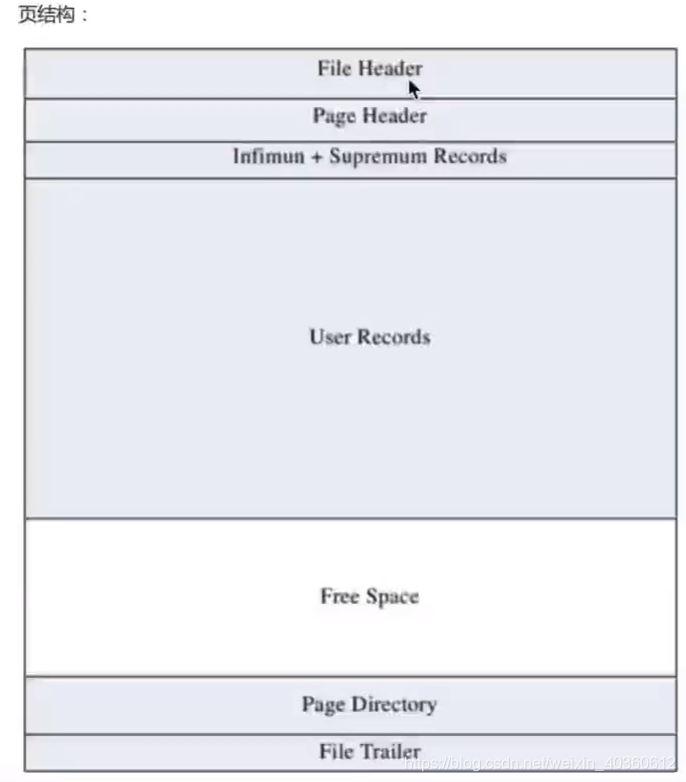 页结构：

File Header

Page Header

Infimun + Supremum Records

User Records

Free Space

Page Directory

File Trailer

https://blog.csdn.net/weixin_40360612